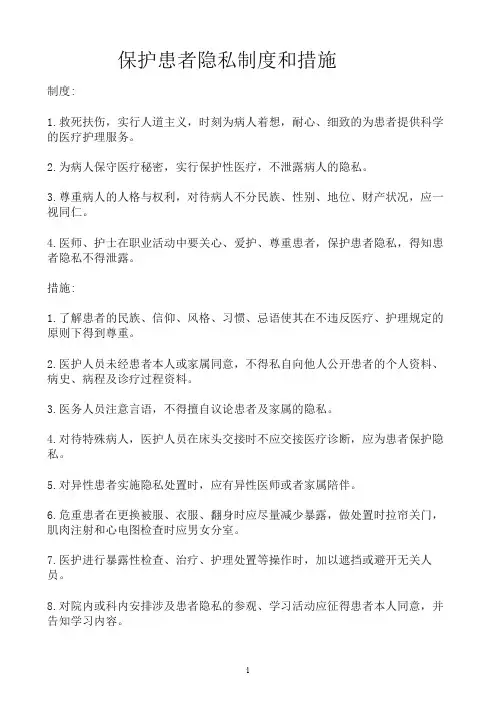 保护患者隐私制度和措施

制度:

1.救死扶伤，实行人道主义，时刻为病人着想，耐心、细致的为患者提供科学的医疗护理服务。

2.为病人保守医疗秘密，实行保护性医疗，不泄露病人的隐私。

3.尊重病人的人格与权利，对待病人不分民族、性别、地位、财产状况，应一视同仁。

4.医师、护士在职业活动中要关心、爱护、尊重患者，保护患者隐私，得知患者隐私不得泄露。

措施:

1.了解患者的民族、信仰、风格、习惯、忌语使其在不违反医疗、护理规定的原则下得到尊重。

2.医护人员未经患者本人或家属同意，不得私自向他人公开患者的个人资料、病史、病程及诊疗过程资料。

3.医务人员注意言语，不得擅自议论患者及家属的隐私。

4.对待特殊病人，医护人员在床头交接时不应交接医疗诊断，应为患者保护隐私。

5.对异性患者实施隐私处置时，应有异性医师或者家属陪伴。

6.危重患者在更换被服、衣服、翻身时应尽量减少暴露，做处置时拉帘关门，肌肉注射和心电图检查时应男女分室。

7.医护进行暴露性检查、治疗、护理处置等操作时，加以遮挡或避开无关人员。

8.对院内或科内安排涉及患者隐私的参观、学习活动应征得患者本人同意，并告知学习内容。

1